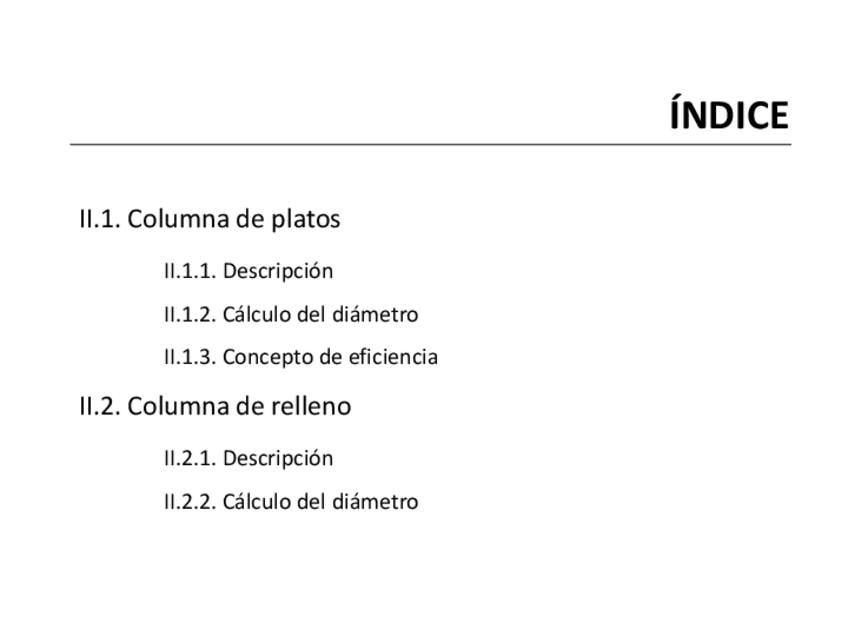 ÍNDICE

II.1. Columna de platos

II.1.1. Descripción

II.1.2. Cálculo del diámetro

II.1.3. Concepto de eficiencia

II.2. Columna de relleno

II.2.1. Descripción

II.2.2. Cálculo del diámetro